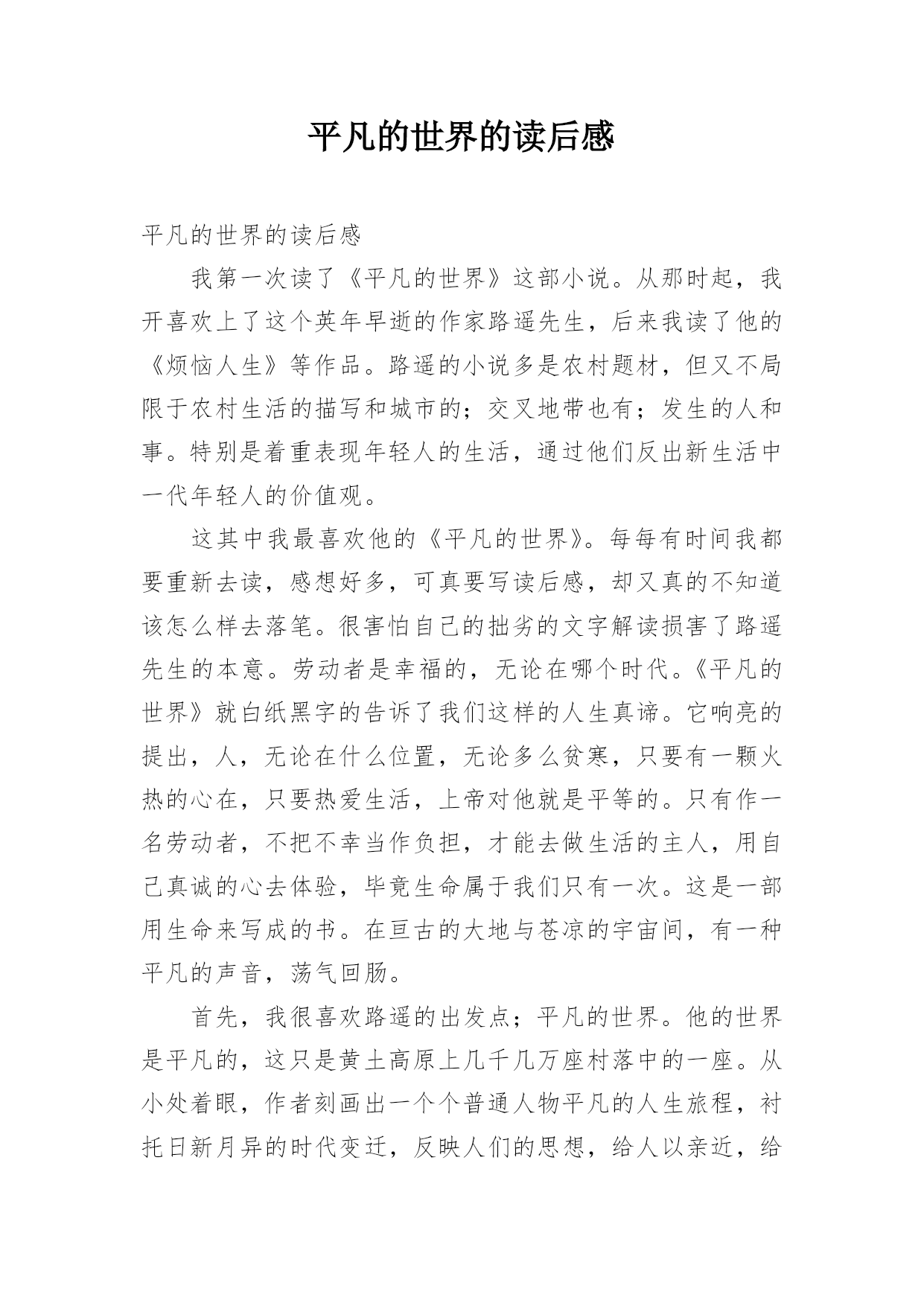 平凡的世界的读后感

平凡的世界的读后感

我第一次读了《平凡的世界》这部小说。从那时起，我开喜欢上了这个英年早逝的作家路遥先生，后来我读了他的《烦恼人生》等作品。路遥的小说多是农村题材，但又不局限于农村生活的描写和城市的；交叉地带也有；发生的人和事。特别是着重表现年轻人的生活，通过他们反出新生活中一代年轻人的价值观。

这其中我最喜欢他的《平凡的世界》。每每有时间我都要重新去读，感想好多，可真要写读后感，却又真的不知道该怎么样去落笔。很害怕自己的拙劣的文字解读损害了路遥先生的本意。劳动者是幸福的，无论在哪个时代。《平凡的世界》就白纸黑字的告诉了我们这样的人生真谛。它响亮的提出，人，无论在什么位置，无论多么贫寒，只要有一颗火热的心在，只要热爱生活，上帝对他就是平等的。只有作一名劳动者，不把不幸当作负担，才能去做生活的主人，用自己真诚的心去体验，毕竟生命属于我们只有一次。这是一部用生命来写成的书。在亘古的大地与苍凉的宇宙间，有一种平凡的声音，荡气回肠。

首先，我很喜欢路遥的出发点；平凡的世界。他的世界是平凡的，这只是黄土高原上几千几万座村落中的一座。从小处着眼，作者刻画出一个个普通人物平凡的人生旅程，衬托日新月异的时代变迁，反映人们的思想，给人以亲近，给